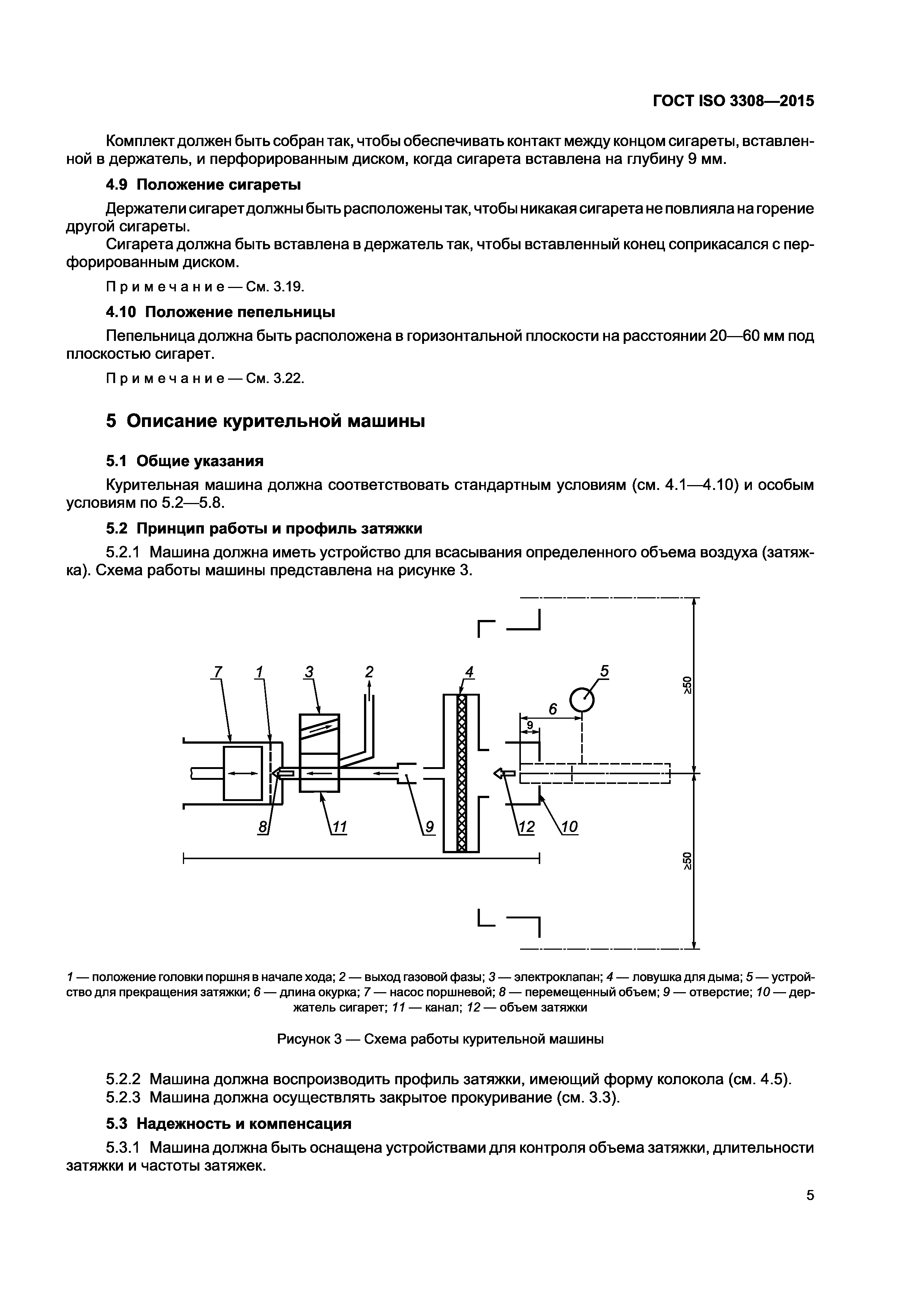 ГОСТ ISO 3308—2015

Комплект должен быть собран так, чтобы обеспечивать контакт между концом сигареты, вставленной в держатель, и перфорированным диском, когда сигарета вставлена на глубину 9 мм.

4.9 Положение сигареты

Держатели сигарет должны быть расположены так, чтобы никакая сигарета не повлияла на горение другой сигареты.

Сигарета должна быть вставлена в держатель так, чтобы вставленный конец соприкасался с перфорированным диском.

Примечание — См. 3.19.

4.10 Положение пепельницы

Пепельница должна быть расположена в горизонтальной плоскости на расстоянии 20—60 мм под плоскостью сигарет.

Примечание — См. 3.22.

5 Описание курительной машины

5.1 Общие указания

Курительная машина должна соответствовать стандартным условиям (см. 4.1—4.10) и особым условиям по 5.2—5.8.

5.2 Принцип работы и профиль затяжки

5.2.1 Машина должна иметь устройство для всасывания определенного объема воздуха (затяжка). Схема работы машины представлена на рисунке 3.

7 1 3 2 4 5 6 9 ≥50 8 11 9 12 10 ≥50

1 — положение головки поршня в начале хода; 2 — выход газовой фазы; 3 — электроклапан; 4 — ловушка для дыма; 5 — устройство для прекращения затяжки; 6 — длина окурка; 7 — насос поршневой; 8 — перемещенный объем; 9 — отверстие; 10 — держатель сигарет; 11 — канал; 12 — объем затяжки

Рисунок 3 — Схема работы курительной машины

5.2.2 Машина должна воспроизводить профиль затяжки, имеющий форму колокола (см. 4.5).

5.2.3 Машина должна осуществлять закрытое прокуривание (см. 3.3).

5.3 Надежность и компенсация

5.3.1 Машина должна быть оснащена устройствами для контроля объема затяжки, длительности затяжки и частоты затяжек.

5